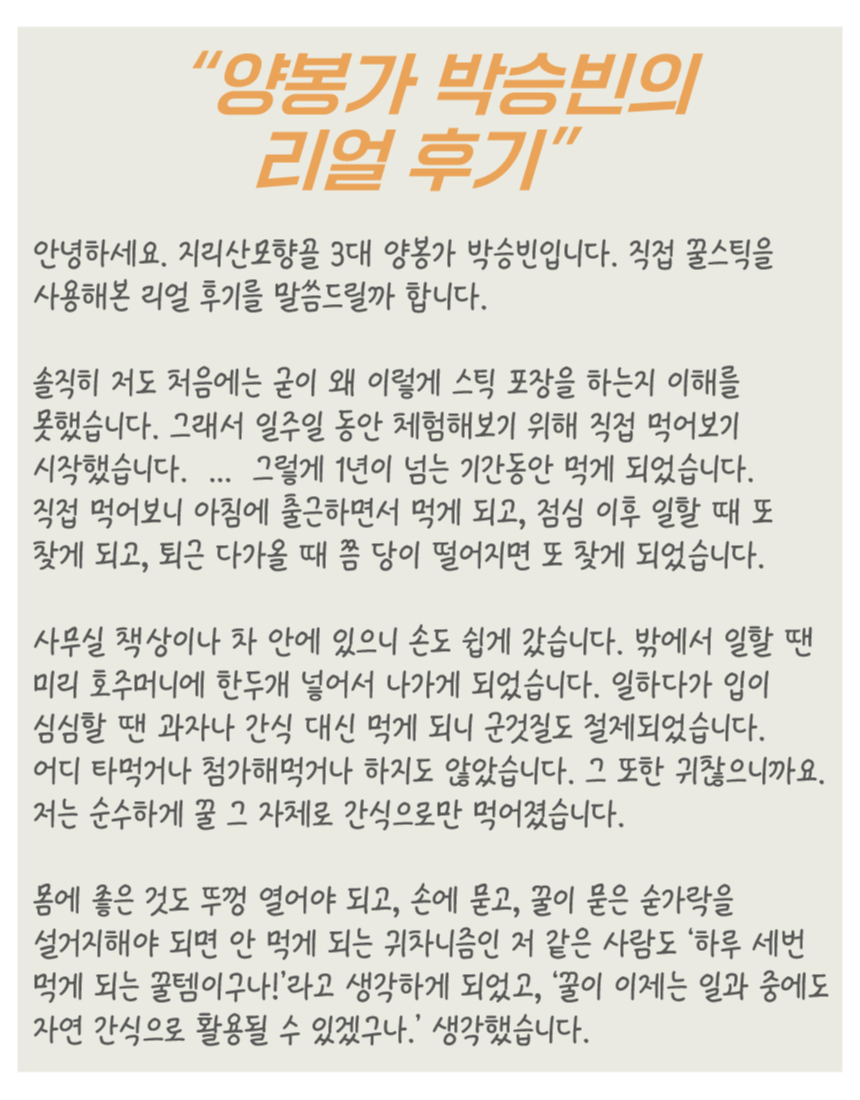 “양봉가 박승빈의 리얼 후기”

안녕하세요. 지리산모향골 3대 양봉가 박승빈입니다. 직접 꿀스틱을 사용해본 리얼 후기를 말씀드릴까 합니다.

솔직히 저도 처음에는 굳이 왜 이렇게 스틱 포장을 하는지 이해를 못했습니다. 그래서 일주일 동안 체험해보기 위해 직접 먹어보기 시작했습니다. ... 그렇게 1년이 넘는 기간동안 먹게 되었습니다. 직접 먹어보니 아침에 출근하면서 먹게 되고, 점심 이후 일할 때 또 찾게 되고, 퇴근 다가올 때 쯤 당이 떨어지면 또 찾게 되었습니다.

사무실 책상이나 차 안에 있으니 손도 쉽게 갔습니다. 밖에서 일할 땐 미리 호주머니에 한두개 넣어서 나가게 되었습니다. 일하다가 입이 심심할 땐 과자나 간식 대신 먹게 되니 군것질도 절제되었습니다. 어디 타먹거나 첨가해먹거나 하지도 않았습니다. 그 또한 귀찮으니까요. 저는 순수하게 꿀 그 자체로 간식으로만 먹어졌습니다.

몸에 좋은 것도 뚜껑 열어야 되고, 손에 묻고, 꿀이 묻은 숟가락을 설거지해야 되면 안 먹게 되는 귀차니즘인 저 같은 사람도 ‘하루 세번 먹게 되는 꿀템이구나!’라고 생각하게 되었고, ‘꿀이 이제는 일과 중에도 자연 간식으로 활용될 수 있겠구나.’ 생각했습니다.